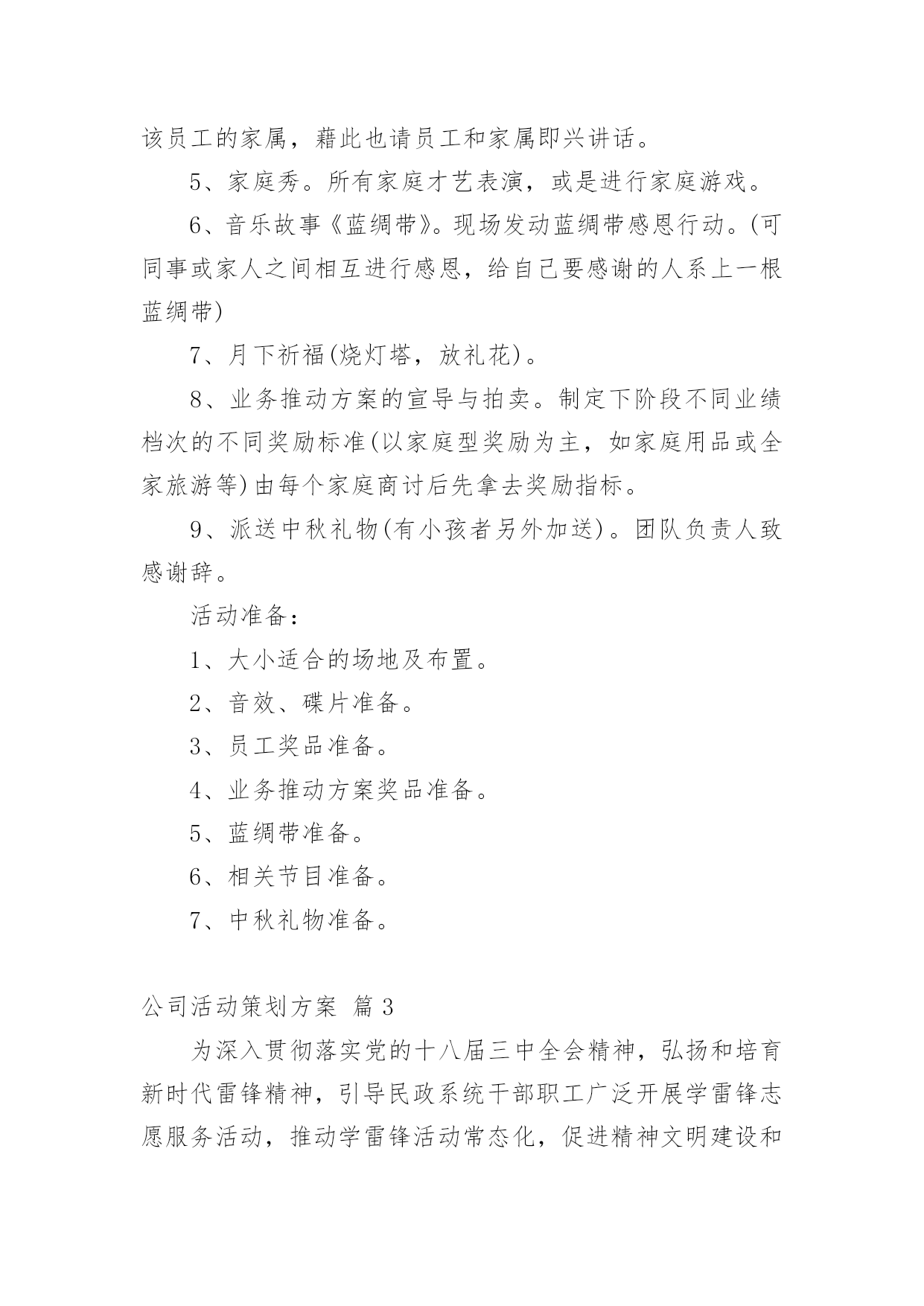 该员工的家属，藉此也请员工和家属即兴讲话。

5、家庭秀。所有家庭才艺表演，或是进行家庭游戏。

6、音乐故事《蓝绸带》。现场发动蓝绸带感恩行动。(可同事或家人之间相互进行感恩，给自己要感谢的人系上一根蓝绸带)

7、月下祈福(烧灯塔，放礼花)。

8、业务推动方案的宣导与拍卖。制定下阶段不同业绩档次的不同奖励标准(以家庭型奖励为主，如家庭用品或全家旅游等)由每个家庭商讨后先拿去奖励指标。

9、派送中秋礼物(有小孩者另外加送)。团队负责人致感谢辞。

活动准备：

1、大小适合的场地及布置。

2、音效、碟片准备。

3、员工奖品准备。

4、业务推动方案奖品准备。

5、蓝绸带准备。

6、相关节目准备。

7、中秋礼物准备。

公司活动策划方案 篇3

为深入贯彻落实党的十八届三中全会精神，弘扬和培育新时代雷锋精神，引导民政系统干部职工广泛开展学雷锋志愿服务活动，推动学雷锋活动常态化，促进精神文明建设和